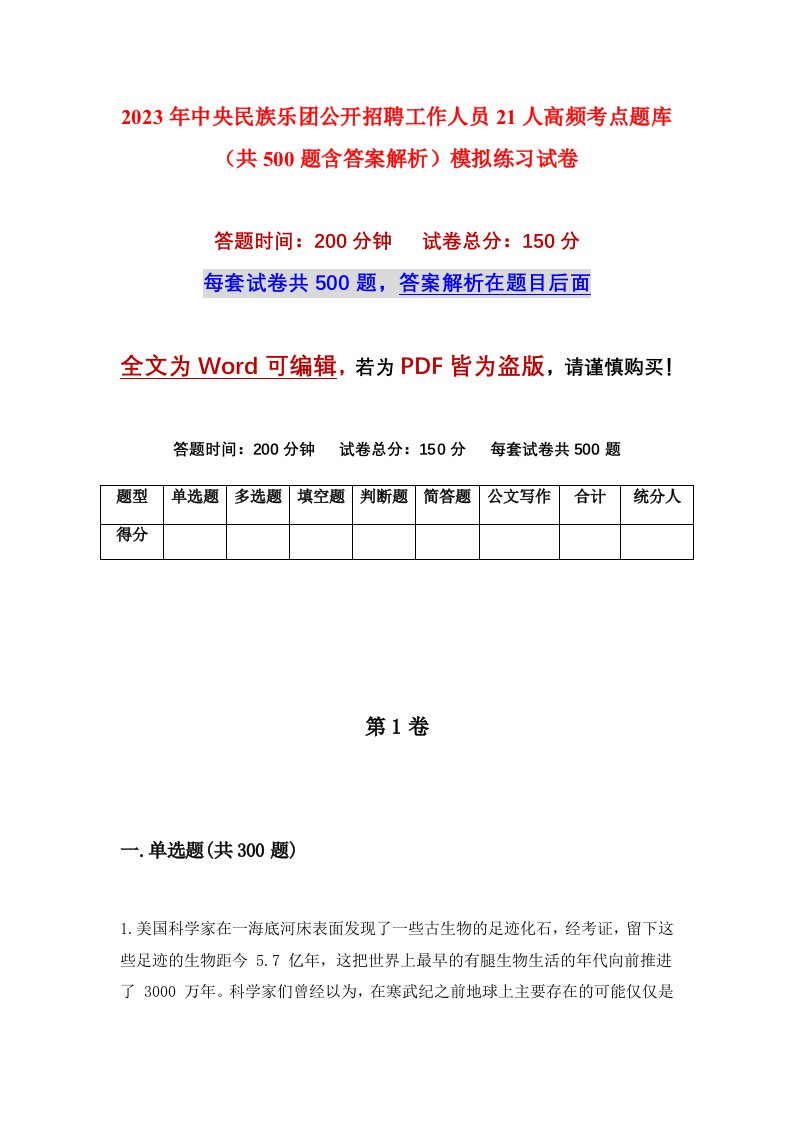 2023年中央民族乐团公开招聘工作人员21人高频考点题库（共500题含答案解析）模拟练习试卷

答题时间：200分钟　　试卷总分：150分

每套试卷共500题，答案解析在题目后面

全文为Word可编辑，若为PDF皆为盗版，请谨慎购买！

答题时间：200分钟　　试卷总分：150分　　每套试卷共500题

| 题型 | 单选题 | 多选题 | 填空题 | 判断题 | 简答题 | 公文写作 | 合计 | 统分人 |
|---|---|---|---|---|---|---|---|---|
| 得分 | | | | | | | | |

第1卷

一.单选题(共300题)

1.美国科学家在一海底河床表面发现了一些古生物的足迹化石，经考证，留下这些足迹的生物距今 5.7 亿年，这把世界上最早的有腿生物生活的年代向前推进了 3000 万年。科学家们曾经以为，在寒武纪之前地球上主要存在的可能仅仅是